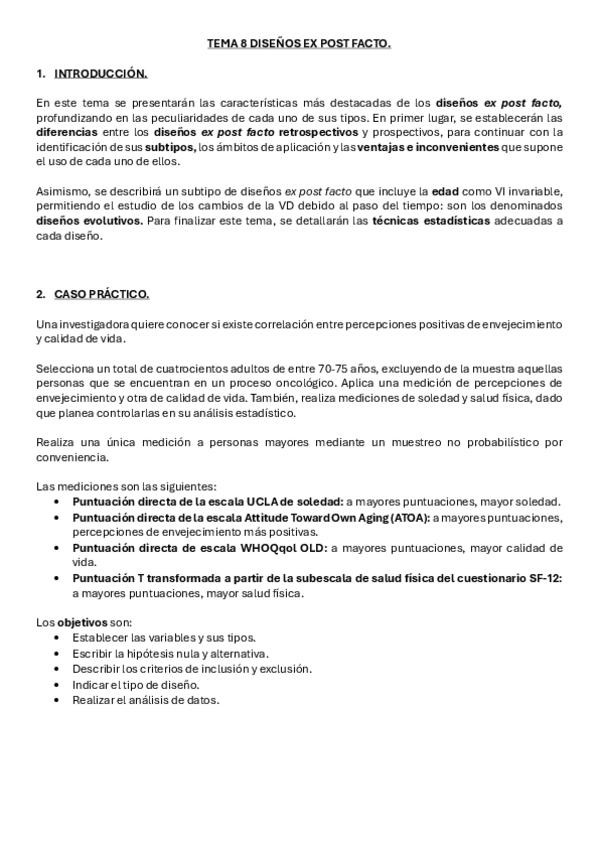 TEMA 8 DISEÑOS EX POST FACTO.

1. INTRODUCCIÓN.

En este tema se presentarán las características más destacadas de los diseños ex post facto, profundizando en las peculiaridades de cada uno de sus tipos. En primer lugar, se establecerán las diferencias entre los diseños ex post facto retrospectivos y prospectivos, para continuar con la identificación de sus subtipos, los ámbitos de aplicación y las ventajas e inconvenientes que supone el uso de cada uno de ellos.

Asimismo, se describirá un subtipo de diseños ex post facto que incluye la edad como VI invariable, permitiendo el estudio de los cambios de la VD debido al paso del tiempo: son los denominados diseños evolutivos. Para finalizar este tema, se detallarán las técnicas estadísticas adecuadas a cada diseño.

2. CASO PRÁCTICO.

Una investigadora quiere conocer si existe correlación entre percepciones positivas de envejecimiento y calidad de vida.

Selecciona un total de cuatrocientos adultos de entre 70-75 años, excluyendo de la muestra aquellas personas que se encuentran en un proceso oncológico. Aplica una medición de percepciones de envejecimiento y otra de calidad de vida. También, realiza mediciones de soledad y salud física, dado que planea controlarlas en su análisis estadístico.

Realiza una única medición a personas mayores mediante un muestreo no probabilístico por conveniencia.

Las mediciones son las siguientes:
• Puntuación directa de la escala UCLA de soledad: a mayores puntuaciones, mayor soledad.
• Puntuación directa de la escala Attitude Toward Own Aging (ATOA): a mayores puntuaciones, percepciones de envejecimiento más positivas.
• Puntuación directa de escala WHOQqol OLD: a mayores puntuaciones, mayor calidad de vida.
• Puntuación T transformada a partir de la subescala de salud física del cuestionario SF-12: a mayores puntuaciones, mayor salud física.

Los objetivos son:
• Establecer las variables y sus tipos.
• Escribir la hipótesis nula y alternativa.
• Describir los criterios de inclusión y exclusión.
• Indicar el tipo de diseño.
• Realizar el análisis de datos.